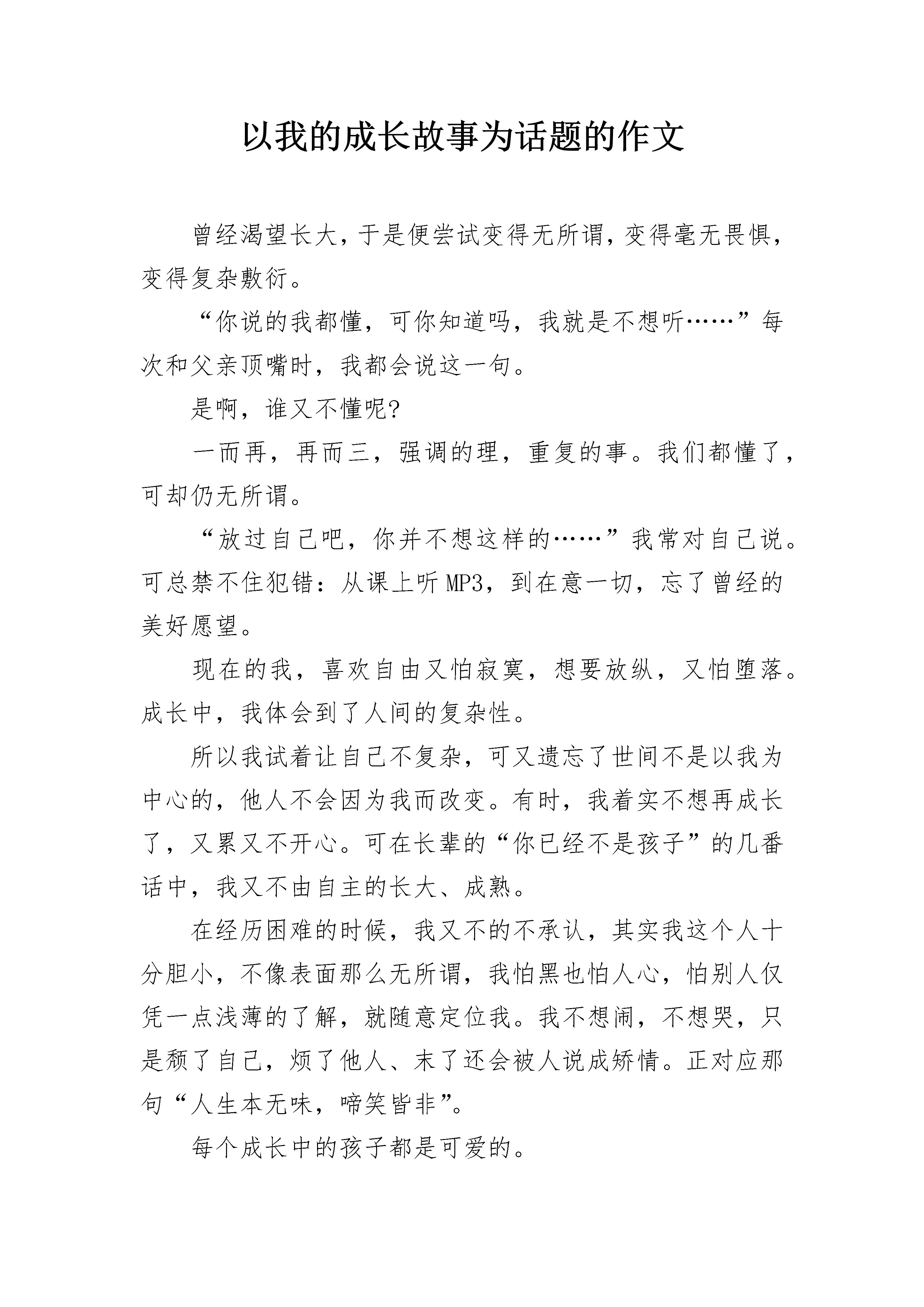 以我的成长故事为话题的作文

曾经渴望长大，于是便尝试变得无所谓，变得毫无畏惧，变得复杂敷衍。

“你说的我都懂，可你知道吗，我就是不想听……”每次和父亲顶嘴时，我都会说这一句。

是啊，谁又不懂呢?

一而再，再而三，强调的理，重复的事。我们都懂了，可却仍无所谓。

“放过自己吧，你并不想这样的……”我常对自己说。可总禁不住犯错：从课上听MP3，到在意一切，忘了曾经的美好愿望。

现在的我，喜欢自由又怕寂寞，想要放纵，又怕堕落。成长中，我体会到了人间的复杂性。

所以我试着让自己不复杂，可又遗忘了世间不是以我为中心的，他人不会因为我而改变。有时，我着实不想再成长了，又累又不开心。可在长辈的“你已经不是孩子”的几番话中，我又不由自主的长大、成熟。

在经历困难的时候，我又不的不承认，其实我这个人十分胆小，不像表面那么无所谓，我怕黑也怕人心，怕别人仅凭一点浅薄的了解，就随意定位我。我不想闹，不想哭，只是颓了自己，烦了他人、末了还会被人说成矫情。正对应那句“人生本无味，啼笑皆非”。

每个成长中的孩子都是可爱的。